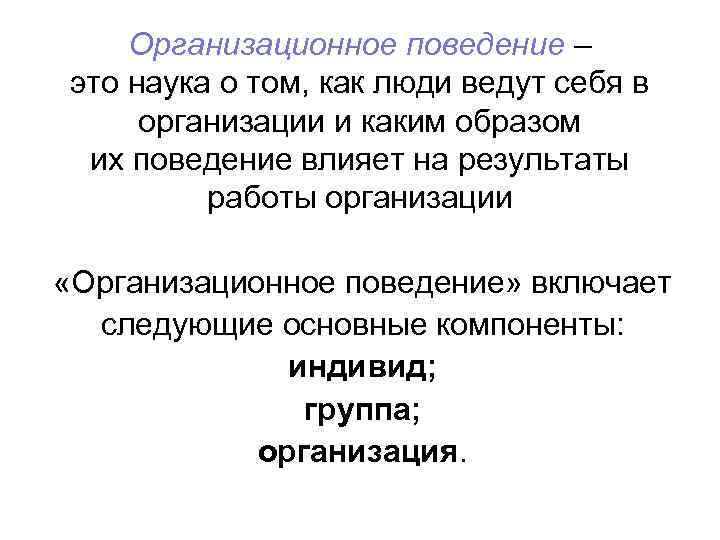 Организационное поведение – это наука о том, как люди ведут себя в организации и каким образом их поведение влияет на результаты работы организации

«Организационное поведение» включает следующие основные компоненты:
индивид;
группа;
организация.